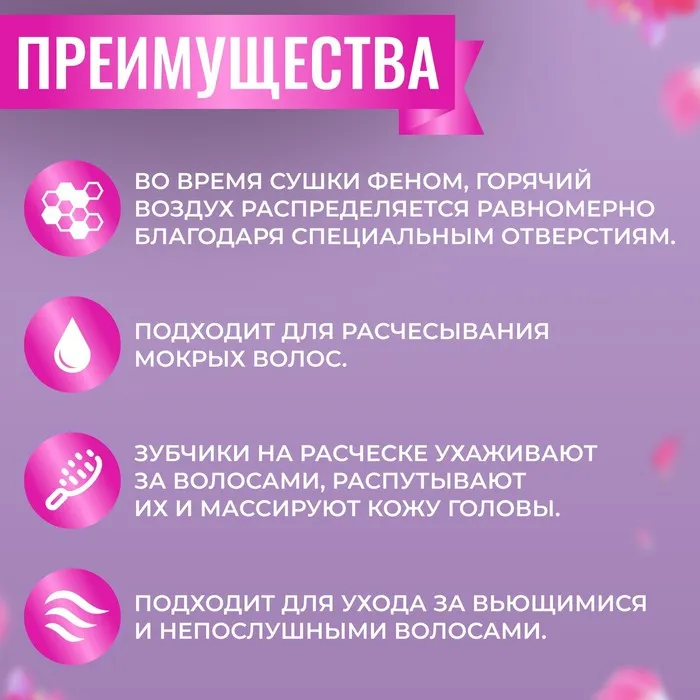 ПРЕИМУЩЕСТВА

ВО ВРЕМЯ СУШКИ ФЕНОМ, ГОРЯЧИЙ ВОЗДУХ РАСПРЕДЕЛЯЕТСЯ РАВНОМЕРНО БЛАГОДАРЯ СПЕЦИАЛЬНЫМ ОТВЕРСТИЯМ.

ПОДХОДИТ ДЛЯ РАСЧЕСЫВАНИЯ МОКРЫХ ВОЛОС.

ЗУБЧИКИ НА РАСЧЕСКЕ УХАЖИВАЮТ ЗА ВОЛОСАМИ, РАСПУТЫВАЮТ ИХ И МАССИРУЮТ КОЖУ ГОЛОВЫ.

ПОДХОДИТ ДЛЯ УХОДА ЗА ВЬЮЩИМИСЯ И НЕПОСЛУШНЫМИ ВОЛОСАМИ.